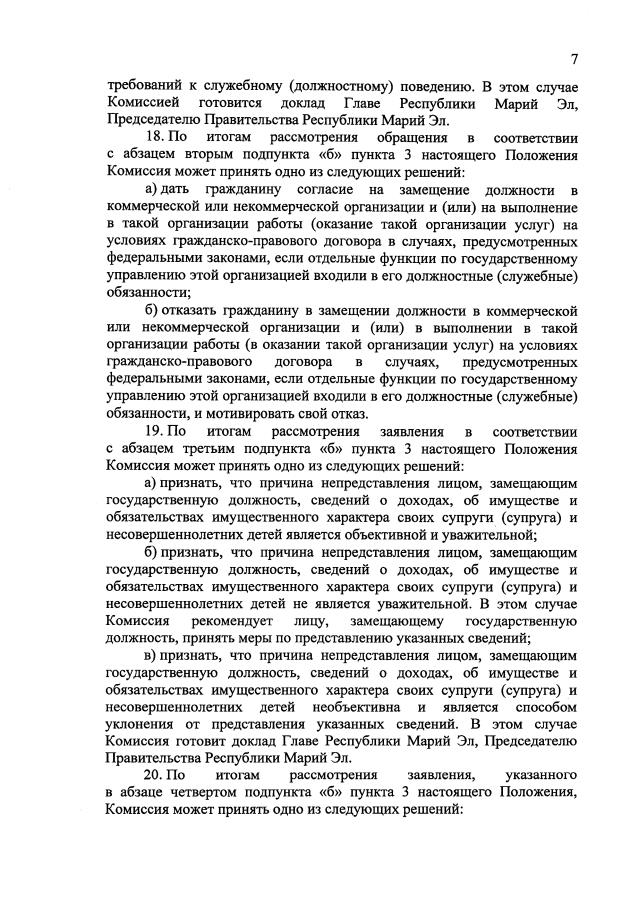 7

требований к служебному (должностному) поведению. В этом случае Комиссией готовится доклад Главе Республики Марий Эл, Председателю Правительства Республики Марий Эл.

18. По итогам рассмотрения обращения в соответствии с абзацем вторым подпункта «б» пункта 3 настоящего Положения Комиссия может принять одно из следующих решений:

а) дать гражданину согласие на замещение должности в коммерческой или некоммерческой организации и (или) на выполнение в такой организации работы (оказание такой организации услуг) на условиях гражданско-правового договора в случаях, предусмотренных федеральными законами, если отдельные функции по государственному управлению этой организацией входили в его должностные (служебные) обязанности;

б) отказать гражданину в замещении должности в коммерческой или некоммерческой организации и (или) в выполнении в такой организации работы (в оказании такой организации услуг) на условиях гражданско-правового договора в случаях, предусмотренных федеральными законами, если отдельные функции по государственному управлению этой организацией входили в его должностные (служебные) обязанности, и мотивировать свой отказ.

19. По итогам рассмотрения заявления в соответствии с абзацем третьим подпункта «б» пункта 3 настоящего Положения Комиссия может принять одно из следующих решений:

а) признать, что причина непредставления лицом, замещающим государственную должность, сведений о доходах, об имуществе и обязательствах имущественного характера своих супруги (супруга) и несовершеннолетних детей является объективной и уважительной;

б) признать, что причина непредставления лицом, замещающим государственную должность, сведений о доходах, об имуществе и обязательствах имущественного характера своих супруги (супруга) и несовершеннолетних детей не является уважительной. В этом случае Комиссия рекомендует лицу, замещающему государственную должность, принять меры по представлению указанных сведений;

в) признать, что причина непредставления лицом, замещающим государственную должность, сведений о доходах, об имуществе и обязательствах имущественного характера своих супруги (супруга) и несовершеннолетних детей необъективна и является способом уклонения от представления указанных сведений. В этом случае Комиссия готовит доклад Главе Республики Марий Эл, Председателю Правительства Республики Марий Эл.

20. По итогам рассмотрения заявления, указанного в абзаце четвертом подпункта «б» пункта 3 настоящего Положения, Комиссия может принять одно из следующих решений: